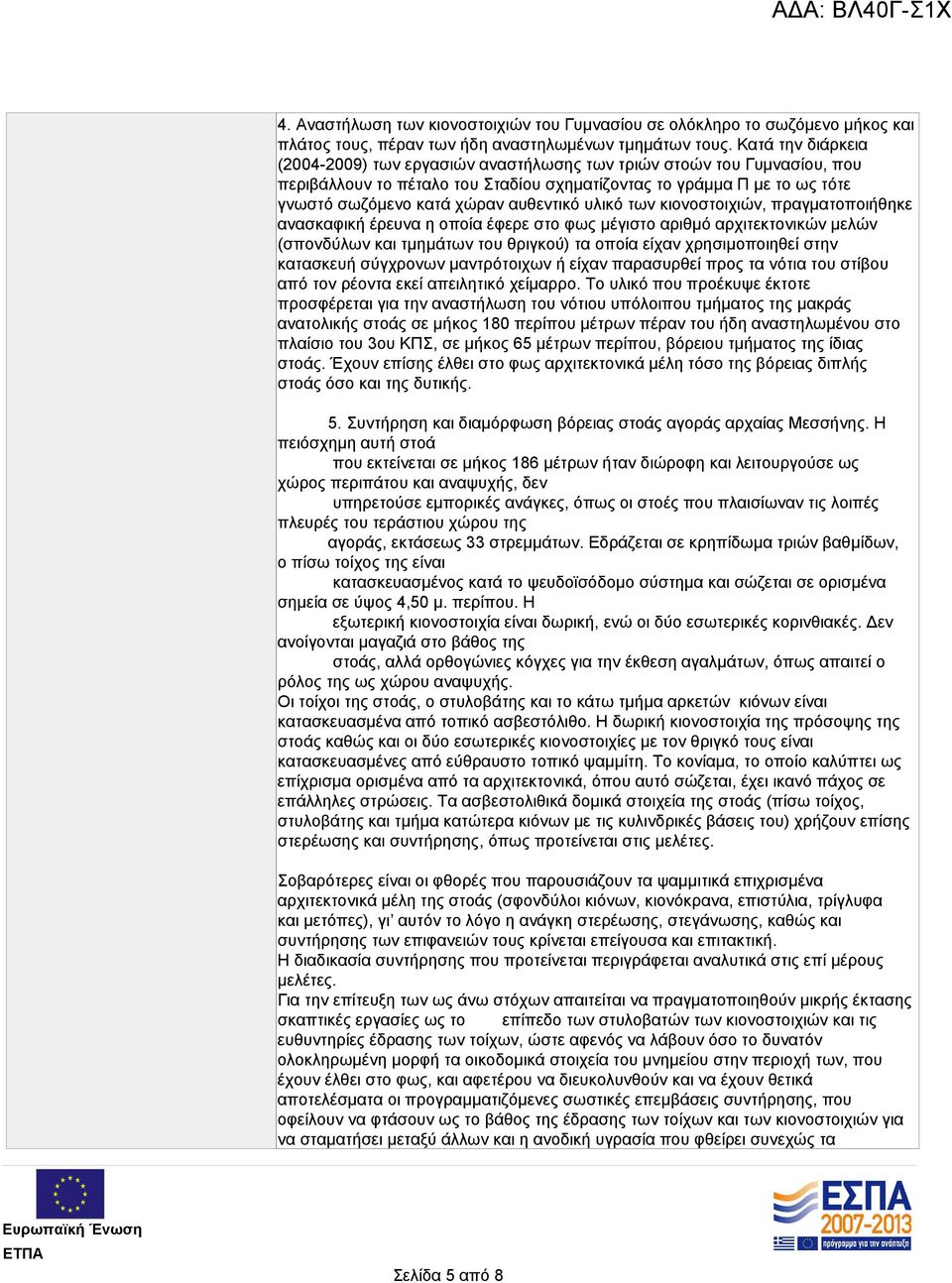 ΑΔΑ: ΒΛ40Γ-Σ1Χ

4. Αναστήλωση των κιονοστοιχιών του Γυμνασίου σε ολόκληρο το σωζόμενο μήκος και πλάτος τους, πέραν των ήδη αναστηλωμένων τμημάτων τους. Κατά την διάρκεια (2004-2009) των εργασιών αναστήλωσης των τριών στοών του Γυμνασίου, που περιβάλλουν το πέταλο του Σταδίου σχηματίζοντας το γράμμα Π με το ως τότε γνωστό σωζόμενο κατά χώραν αυθεντικό υλικό των κιονοστοιχιών, πραγματοποιήθηκε ανασκαφική έρευνα η οποία έφερε στο φως μέγιστο αριθμό αρχιτεκτονικών μελών (σπονδύλων και τμημάτων του θριγκού) τα οποία είχαν χρησιμοποιηθεί στην κατασκευή σύγχρονων μαντρότοιχων ή είχαν παρασυρθεί προς τα νότια του στίβου από τον ρέοντα εκεί απειλητικό χείμαρρο. Το υλικό που προέκυψε έκτοτε προσφέρεται για την αναστήλωση του νότιου υπόλοιπου τμήματος της μακράς ανατολικής στοάς σε μήκος 180 περίπου μέτρων πέραν του ήδη αναστηλωμένου στο πλαίσιο του 3ου ΚΠΣ, σε μήκος 65 μέτρων περίπου, βόρειου τμήματος της ίδιας στοάς. Έχουν επίσης έλθει στο φως αρχιτεκτονικά μέλη τόσο της βόρειας διπλής στοάς όσο και της δυτικής.

5. Συντήρηση και διαμόρφωση βόρειας στοάς αγοράς αρχαίας Μεσσήνης. Η πειόσχημη αυτή στοά που εκτείνεται σε μήκος 186 μέτρων ήταν διώροφη και λειτουργούσε ως χώρος περιπάτου και αναψυχής, δεν υπηρετούσε εμπορικές ανάγκες, όπως οι στοές που πλαισίωναν τις λοιπές πλευρές του τεράστιου χώρου της αγοράς, εκτάσεως 33 στρεμμάτων. Εδράζεται σε κρηπίδωμα τριών βαθμίδων, ο πίσω τοίχος της είναι κατασκευασμένος κατά το ψευδοϊσόδομο σύστημα και σώζεται σε ορισμένα σημεία σε ύψος 4,50 μ. περίπου. Η εξωτερική κιονοστοιχία είναι δωρική, ενώ οι δύο εσωτερικές κορινθιακές. Δεν ανοίγονται μαγαζιά στο βάθος της στοάς, αλλά ορθογώνιες κόγχες για την έκθεση αγαλμάτων, όπως απαιτεί ο ρόλος της ως χώρου αναψυχής.
Οι τοίχοι της στοάς, ο στυλοβάτης και το κάτω τμήμα αρκετών κιόνων είναι κατασκευασμένα από τοπικό ασβεστόλιθο. Η δωρική κιονοστοιχία της πρόσοψης της στοάς καθώς και οι δύο εσωτερικές κιονοστοιχίες με τον θριγκό τους είναι κατασκευασμένες από εύθραυστο τοπικό ψαμμίτη. Το κονίαμα, το οποίο καλύπτει ως επίχρισμα ορισμένα από τα αρχιτεκτονικά, όπου αυτό σώζεται, έχει ικανό πάχος σε επάλληλες στρώσεις. Τα ασβεστολιθικά δομικά στοιχεία της στοάς (πίσω τοίχος, στυλοβάτης και τμήμα κατώτερα κιόνων με τις κυλινδρικές βάσεις του) χρήζουν επίσης στερέωσης και συντήρησης, όπως προτείνεται στις μελέτες.

Σοβαρότερες είναι οι φθορές που παρουσιάζουν τα ψαμμιτικά επιχρισμένα αρχιτεκτονικά μέλη της στοάς (σφονδύλοι κιόνων, κιονόκρανα, επιστύλια, τρίγλυφα και μετόπες), γι' αυτόν το λόγο η ανάγκη στερέωσης, στεγάνωσης, καθώς και συντήρησης των επιφανειών τους κρίνεται επείγουσα και επιτακτική.
Η διαδικασία συντήρησης που προτείνεται περιγράφεται αναλυτικά στις επί μέρους μελέτες.
Για την επίτευξη των ως άνω στόχων απαιτείται να πραγματοποιηθούν μικρής έκτασης σκαπτικές εργασίες ως το επίπεδο των στυλοβατών των κιονοστοιχιών και τις ευθυντηρίες έδρασης των τοίχων, ώστε αφενός να λάβουν όσο το δυνατόν ολοκληρωμένη μορφή τα οικοδομικά στοιχεία του μνημείου στην περιοχή των, που έχουν έλθει στο φως, και αφετέρου να διευκολυνθούν και να έχουν θετικά αποτελέσματα οι προγραμματιζόμενες σωστικές επεμβάσεις συντήρησης, που οφείλουν να φτάσουν ως το βάθος της έδρασης των τοίχων και των κιονοστοιχιών για να σταματήσει μεταξύ άλλων και η ανοδική υγρασία που φθείρει συνεχώς τα

Ευρωπαϊκή Ένωση
ΕΤΠΑ

ΕΣΠΑ
2007-2013
πρόγραμμα για την ανάπτυξη

Σελίδα 5 από 8